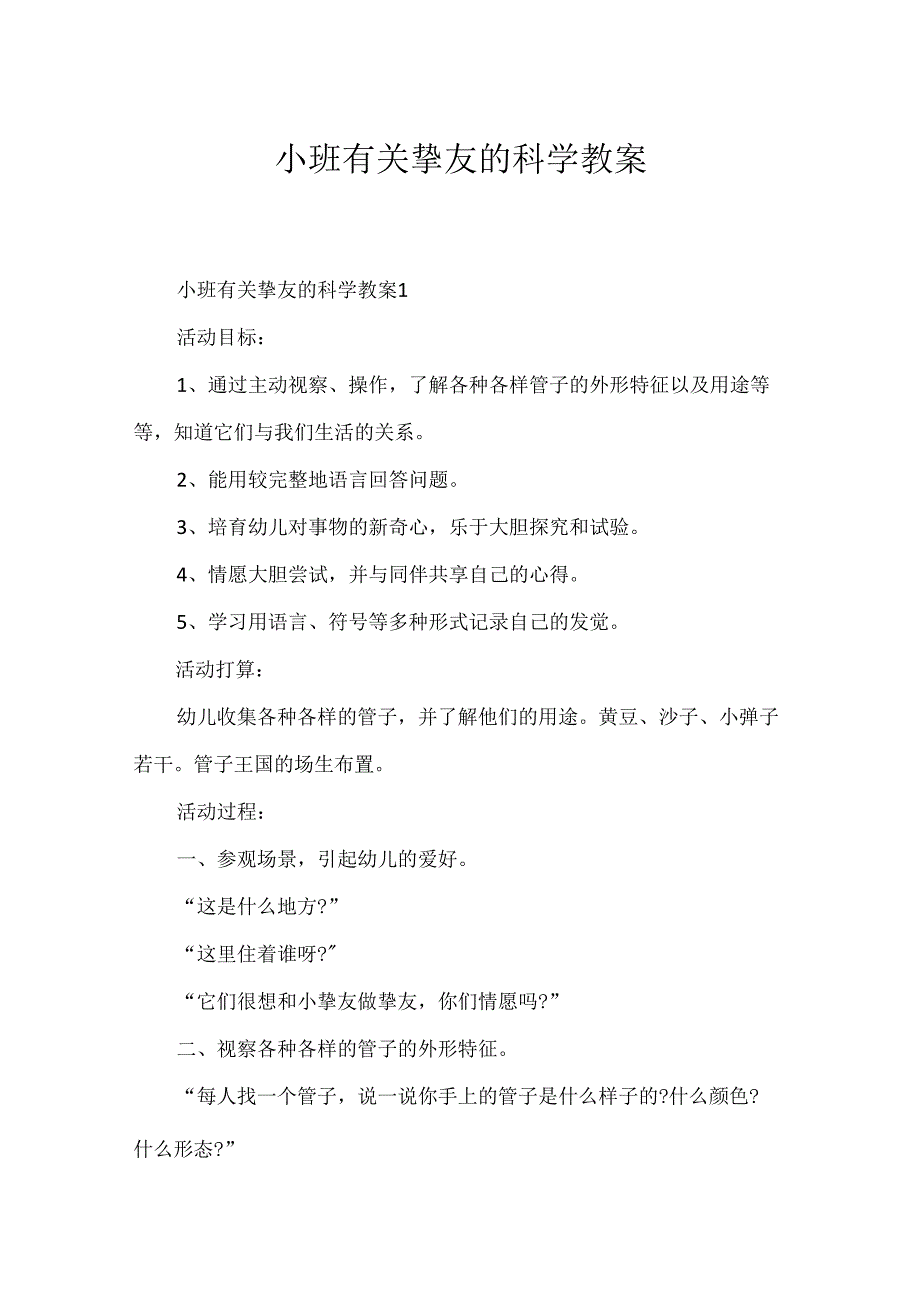 小班有关挚友的科学教案

小班有关挚友的科学教案1

活动目标：

1、通过主动视察、操作，了解各种各样管子的外形特征以及用途等等，知道它们与我们生活的关系。

2、能用较完整地语言回答问题。

3、培育幼儿对事物的新奇心，乐于大胆探究和试验。

4、情愿大胆尝试，并与同伴共享自己的心得。

5、学习用语言、符号等多种形式记录自己的发觉。

活动打算：

幼儿收集各种各样的管子，并了解他们的用途。黄豆、沙子、小弹子若干。管子王国的场生布置。

活动过程：

一、参观场景，引起幼儿的爱好。

“这是什么地方?”

“这里住着谁呀?”

“它们很想和小挚友做挚友，你们情愿吗?”

二、视察各种各样的管子的外形特征。

“每人找一个管子，说一说你手上的管子是什么样子的?什么颜色?什么形态?”